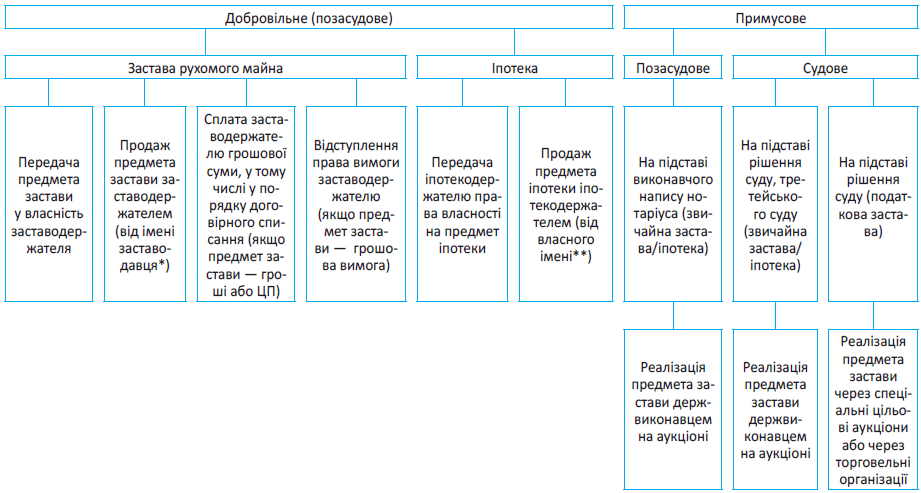 Добровільне (позасудове)

Примусове

Застава рухомого майна

Іпотека

Позасудове

Судове

Передача предмета застави у власність заставодержателя

Продаж предмета застави заставодержателем (від імені заставодавця*)

Сплата заставодержателю грошової суми, у тому числі у порядку договірного списання (якщо предмет застави — гроші або ЦП)

Відступлення права вимоги заставодержателю (якщо предмет застави — грошова вимога)

Передача іпотекодержателю права власності на предмет іпотеки

Продаж предмета іпотеки іпотекодержателем (від власного імені**)

На підставі виконавчого напису нотаріуса (звичайна застава/іпотека)

На підставі рішення суду, третейського суду (звичайна застава/іпотека)

На підставі рішення суду (податкова застава)

Реалізація предмета застави держвиконавцем на аукціоні

Реалізація предмета застави держвиконавцем на аукціоні

Реалізація предмета застави через спеціальні цільові аукціони або через торговельні організації